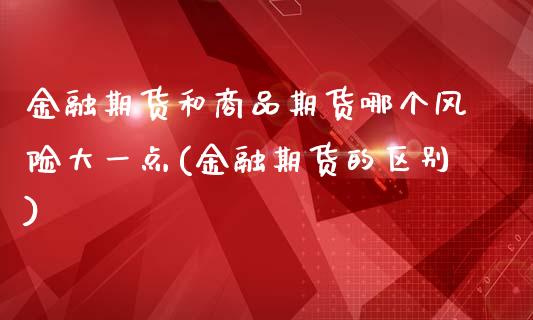 金融期货和商品期货哪个风险大一点(金融期货的区别)